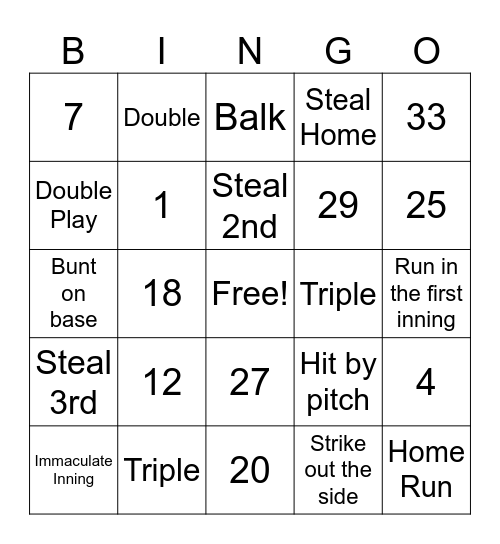 | B | I | N | G | O |
|---|---|---|---|---|
| 7 | Double | Balk | Steal Home | 33 |
| Double Play | 1 | Steal 2nd | 29 | 25 |
| Bunt on base | 18 | Free! | Triple | Run in the first inning |
| Steal 3rd | 12 | 27 | Hit by pitch | 4 |
| Immaculate Inning | Triple | 20 | Strike out the side | Home Run |